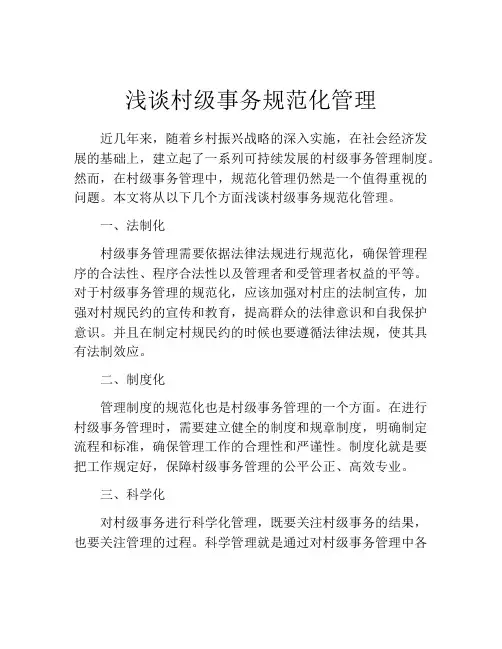 浅谈村级事务规范化管理

近几年来，随着乡村振兴战略的深入实施，在社会经济发展的基础上，建立起了一系列可持续发展的村级事务管理制度。然而，在村级事务管理中，规范化管理仍然是一个值得重视的问题。本文将从以下几个方面浅谈村级事务规范化管理。

一、法制化

村级事务管理需要依据法律法规进行规范化，确保管理程序的合法性、程序合法性以及管理者和受管理者权益的平等。对于村级事务管理的规范化，应该加强对村庄的法制宣传，加强对村规民约的宣传和教育，提高群众的法律意识和自我保护意识。并且在制定村规民约的时候也要遵循法律法规，使其具有法制效应。

二、制度化

管理制度的规范化也是村级事务管理的一个方面。在进行村级事务管理时，需要建立健全的制度和规章制度，明确制定流程和标准，确保管理工作的合理性和严谨性。制度化就是要把工作规定好，保障村级事务管理的公平公正、高效专业。

三、科学化

对村级事务进行科学化管理，既要关注村级事务的结果，也要关注管理的过程。科学管理就是通过对村级事务管理中各